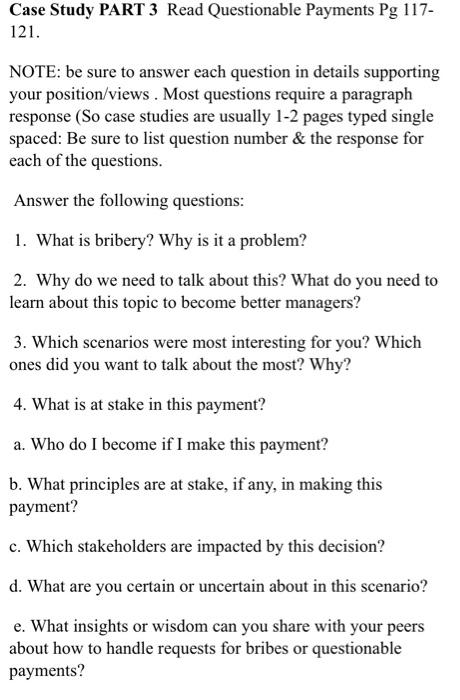 Case Study PART 3 Read Questionable Payments Pg 117-121.

NOTE: be sure to answer each question in details supporting your position/views . Most questions require a paragraph response (So case studies are usually 1-2 pages typed single spaced: Be sure to list question number & the response for each of the questions.

Answer the following questions:

1. What is bribery? Why is it a problem?

2. Why do we need to talk about this? What do you need to learn about this topic to become better managers?

3. Which scenarios were most interesting for you? Which ones did you want to talk about the most? Why?

4. What is at stake in this payment?

a. Who do I become if I make this payment?

b. What principles are at stake, if any, in making this payment?

c. Which stakeholders are impacted by this decision?

d. What are you certain or uncertain about in this scenario?

e. What insights or wisdom can you share with your peers about how to handle requests for bribes or questionable payments?